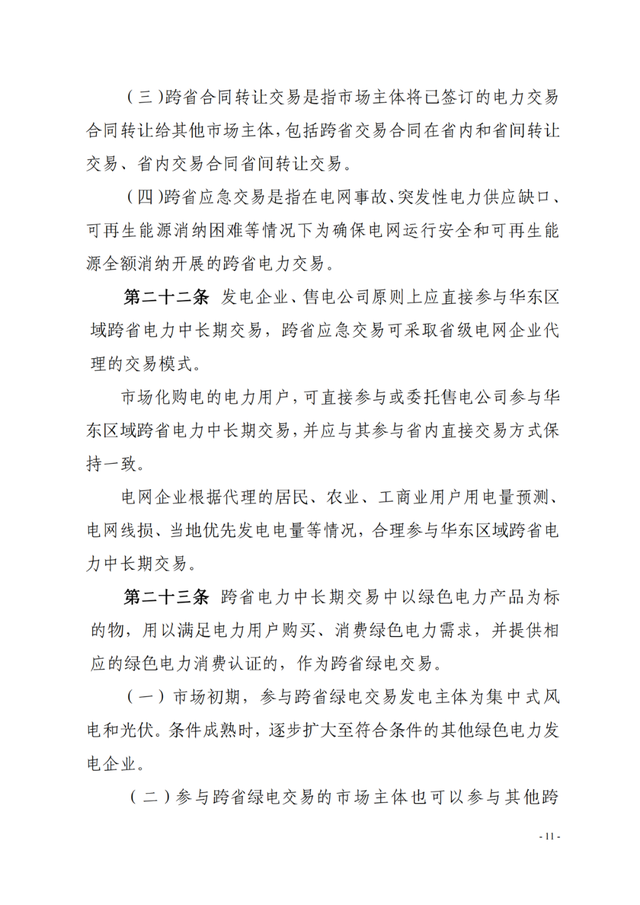 （三）跨省合同转让交易是指市场主体将已签订的电力交易合同转让给其他市场主体，包括跨省交易合同在省内和省间转让交易、省内交易合同省间转让交易。

（四）跨省应急交易是指在电网事故、突发性电力供应缺口、可再生能源消纳困难等情况下为确保电网运行安全和可再生能源全额消纳开展的跨省电力交易。

第二十二条 发电企业、售电公司原则上应直接参与华东区域跨省电力中长期交易，跨省应急交易可采取省级电网企业代理的交易模式。

市场化购电的电力用户，可直接参与或委托售电公司参与华东区域跨省电力中长期交易，并应与其参与省内直接交易方式保持一致。

电网企业根据代理的居民、农业、工商业用户用电量预测、电网线损、当地优先发电电量等情况，合理参与华东区域跨省电力中长期交易。

第二十三条 跨省电力中长期交易中以绿色电力产品为标的物，用以满足电力用户购买、消费绿色电力需求，并提供相应的绿色电力消费认证的，作为跨省绿电交易。

（一）市场初期，参与跨省绿电交易发电主体为集中式风电和光伏。条件成熟时，逐步扩大至符合条件的其他绿色电力发电企业。

（二）参与跨省绿电交易的市场主体也可以参与其他跨

- 11 -